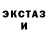 ЭКСТАЗ И